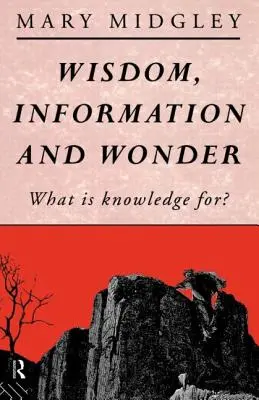 MARY MIDGLEY

WISDOM, INFORMATION AND WONDER

What is knowledge for?

R